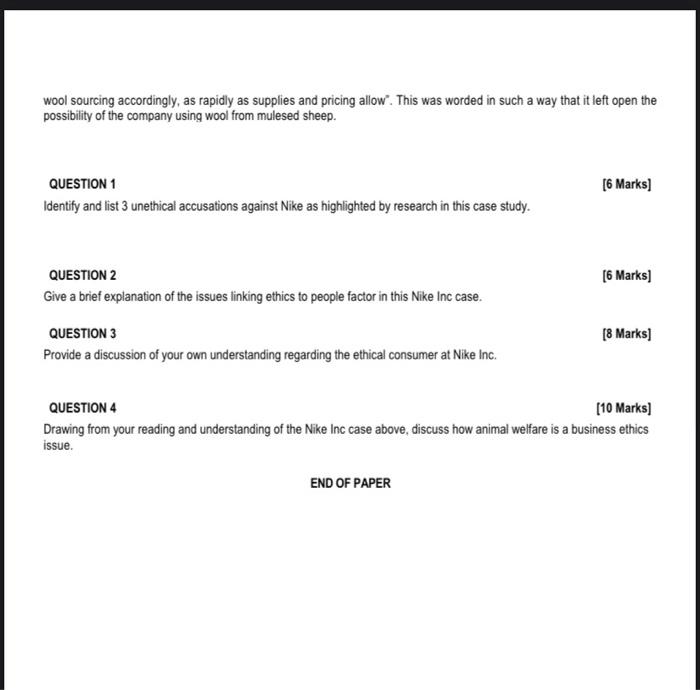 wool sourcing accordingly, as rapidly as supplies and pricing allow". This was worded in such a way that it left open the possibility of the company using wool from mulesed sheep.

QUESTION 1 [6 Marks]

Identify and list 3 unethical accusations against Nike as highlighted by research in this case study.

QUESTION 2 [6 Marks]

Give a brief explanation of the issues linking ethics to people factor in this Nike Inc case.

QUESTION 3 [8 Marks]

Provide a discussion of your own understanding regarding the ethical consumer at Nike Inc.

QUESTION 4 [10 Marks]

Drawing from your reading and understanding of the Nike Inc case above, discuss how animal welfare is a business ethics issue.

END OF PAPER